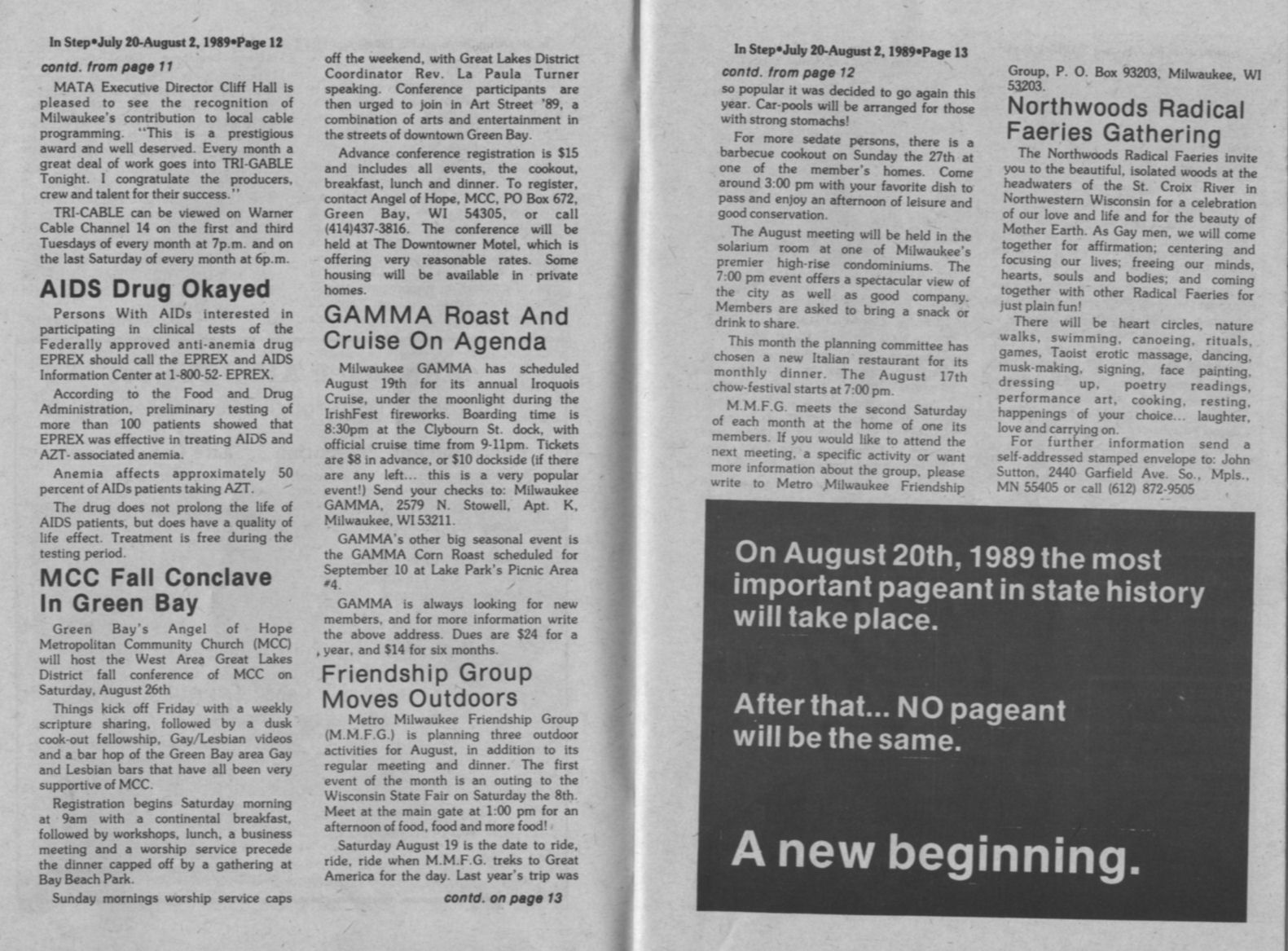 In Step•July 20-August 2, 1989•Page 12

contd. from page 11

MATA Executive Director Cliff Hall is pleased to see the recognition of Milwaukee's contribution to local cable programming. "This is a prestigious award and well deserved. Every month a great deal of work goes into TRI-GABLE Tonight. I congratulate the producers, crew and talent for their success."

TRI-CABLE can be viewed on Warner Cable Channel 14 on the first and third Tuesdays of every month at 7p.m. and on the last Saturday of every month at 6p.m.

AIDS Drug Okayed

Persons With AIDs interested in participating in clinical tests of the Federally approved anti-anemia drug EPREX should call the EPREX and AIDS Information Center at 1-800-52- EPREX.

According to the Food and Drug Administration, preliminary testing of more than 100 patients showed that EPREX was effective in treating AIDS and AZT- associated anemia.

Anemia affects approximately 50 percent of AIDs patients taking AZT.

The drug does not prolong the life of AIDS patients, but does have a quality of life effect. Treatment is free during the testing period.

MCC Fall Conclave In Green Bay

Green Bay's Angel of Hope Metropolitan Community Church (MCC) will host the West Area Great Lakes District fall conference of MCC on Saturday, August 26th

Things kick off Friday with a weekly scripture sharing, followed by a dusk cook-out fellowship, Gay/Lesbian videos and a bar hop of the Green Bay area Gay and Lesbian bars that have all been very supportive of MCC.

Registration begins Saturday morning at 9am with a continental breakfast, followed by workshops, lunch, a business meeting and a worship service precede the dinner capped off by a gathering at Bay Beach Park.

Sunday mornings worship service caps off the weekend, with Great Lakes District Coordinator Rev. La Paula Turner speaking. Conference participants are then urged to join in Art Street '89, a combination of arts and entertainment in the streets of downtown Green Bay.

Advance conference registration is $15 and includes all events, the cookout, breakfast, lunch and dinner. To register, contact Angel of Hope, MCC, PO Box 672, Green Bay, WI 54305, or call (414)437-3816. The conference will be held at The Downtowner Motel, which is offering very reasonable rates. Some housing will be available in private homes.

GAMMA Roast And Cruise On Agenda

Milwaukee GAMMA has scheduled August 19th for its annual Iroquois Cruise, under the moonlight during the IrishFest fireworks. Boarding time is 8:30pm at the Clybourn St. dock, with official cruise time from 9-11pm. Tickets are $8 in advance, or $10 dockside (if there are any left... this is a very popular event!) Send your checks to: Milwaukee GAMMA, 2579 N. Stowell, Apt. K, Milwaukee, WI 53211.

GAMMA's other big seasonal event is the GAMMA Corn Roast scheduled for September 10 at Lake Park's Picnic Area #4.

GAMMA is always looking for new members, and for more information write the above address. Dues are $24 for a year, and $14 for six months.

Friendship Group Moves Outdoors

Metro Milwaukee Friendship Group (M.M.F.G.) is planning three outdoor activities for August, in addition to its regular meeting and dinner. The first event of the month is an outing to the Wisconsin State Fair on Saturday the 8th. Meet at the main gate at 1:00 pm for an afternoon of food, food and more food!

Saturday August 19 is the date to ride, ride, ride when M.M.F.G. treks to Great America for the day. Last year's trip was

contd. on page 13

In Step•July 20-August 2, 1989•Page 13

contd. from page 12

so popular it was decided to go again this year. Car-pools will be arranged for those with strong stomachs!

For more sedate persons, there is a barbecue cookout on Sunday the 27th at one of the member's homes. Come around 3:00 pm with your favorite dish to pass and enjoy an afternoon of leisure and good conservation.

The August meeting will be held in the solarium room at one of Milwaukee's premier high-rise condominiums. The 7:00 pm event offers a spectacular view of the city as well as good company. Members are asked to bring a snack or drink to share.

This month the planning committee has chosen a new Italian restaurant for its monthly dinner. The August 17th chow-festival starts at 7:00 pm.

M.M.F.G. meets the second Saturday of each month at the home of one its members. If you would like to attend the next meeting, a specific activity or want more information about the group, please write to Metro Milwaukee Friendship Group, P. O. Box 93203, Milwaukee, WI 53203.

Northwoods Radical Faeries Gathering

The Northwoods Radical Faeries invite you to the beautiful, isolated woods at the headwaters of the St. Croix River in Northwestern Wisconsin for a celebration of our love and life and for the beauty of Mother Earth. As Gay men, we will come together for affirmation; centering and focusing our lives; freeing our minds, hearts, souls and bodies; and coming together with other Radical Faeries for just plain fun!

There will be heart circles, nature walks, swimming, canoeing, rituals, games, Taoist erotic massage, dancing, musk-making, signing, face painting, dressing up, poetry readings, performance art, cooking, resting, happenings of your choice... laughter, love and carrying on.

For further information send a self-addressed stamped envelope to: John Sutton, 2440 Garfield Ave. So., Mpls., MN 55405 or call (612) 872-9505

On August 20th, 1989 the most important pageant in state history will take place.

After that... NO pageant will be the same.

A new beginning.